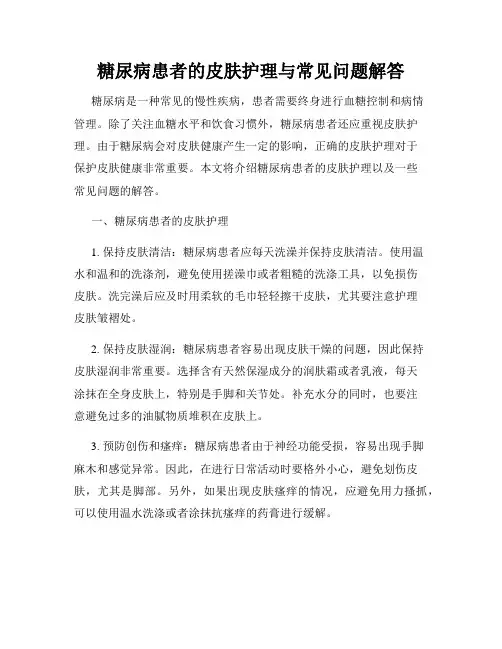 糖尿病患者的皮肤护理与常见问题解答

糖尿病是一种常见的慢性疾病，患者需要终身进行血糖控制和病情管理。除了关注血糖水平和饮食习惯外，糖尿病患者还应重视皮肤护理。由于糖尿病会对皮肤健康产生一定的影响，正确的皮肤护理对于保护皮肤健康非常重要。本文将介绍糖尿病患者的皮肤护理以及一些常见问题的解答。

一、糖尿病患者的皮肤护理

1. 保持皮肤清洁：糖尿病患者应每天洗澡并保持皮肤清洁。使用温水和温和的洗涤剂，避免使用搓澡巾或者粗糙的洗涤工具，以免损伤皮肤。洗完澡后应及时用柔软的毛巾轻轻擦干皮肤，尤其要注意护理皮肤皱褶处。

2. 保持皮肤湿润：糖尿病患者容易出现皮肤干燥的问题，因此保持皮肤湿润非常重要。选择含有天然保湿成分的润肤霜或者乳液，每天涂抹在全身皮肤上，特别是手脚和关节处。补充水分的同时，也要注意避免过多的油腻物质堆积在皮肤上。

3. 预防创伤和瘙痒：糖尿病患者由于神经功能受损，容易出现手脚麻木和感觉异常。因此，在进行日常活动时要格外小心，避免划伤皮肤，尤其是脚部。另外，如果出现皮肤瘙痒的情况，应避免用力搔抓，可以使用温水洗涤或者涂抹抗瘙痒的药膏进行缓解。